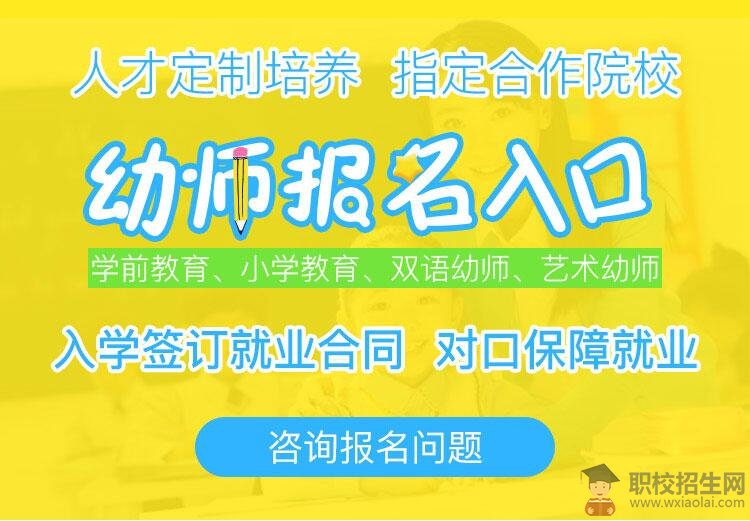 人才定制培养 指定合作院校

幼师报名入口

学前教育、小学教育、双语幼师、艺术幼师

入学签订就业合同 对口保障就业

咨询报名问题

职校招生网
www.wxiaolai.com